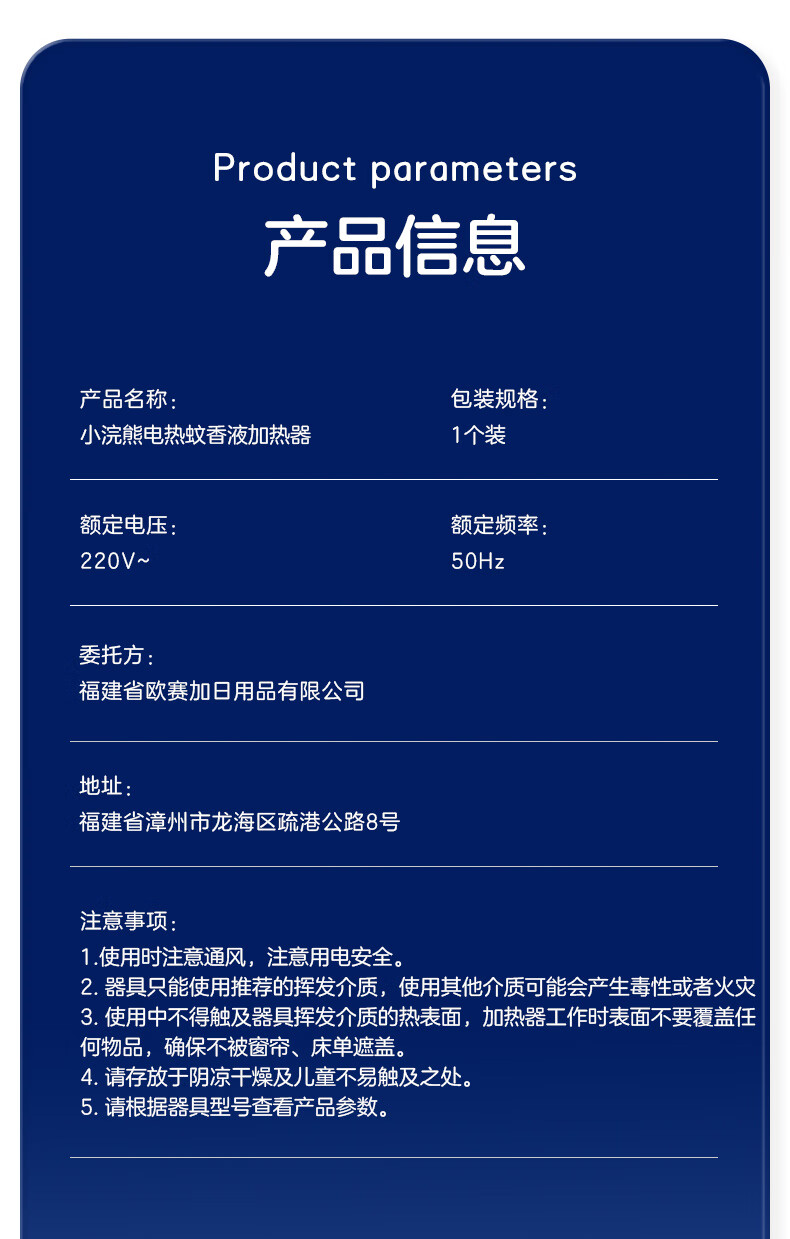 Product parameters
产品信息

产品名称：
小浣熊电热蚊香液加热器

包装规格：
1个装

额定电压：
220V~

额定频率：
50Hz

委托方：
福建省欧赛加日用品有限公司

地址：
福建省漳州市龙海区疏港公路8号

注意事项：
1.使用时注意通风，注意用电安全。
2. 器具只能使用推荐的挥发介质，使用其他介质可能会产生毒性或者火灾
3. 使用中不得触及器具挥发介质的热表面，加热器工作时表面不要覆盖任何物品，确保不被窗帘、床单遮盖。
4. 请存放于阴凉干燥及儿童不易触及之处。
5. 请根据器具型号查看产品参数。